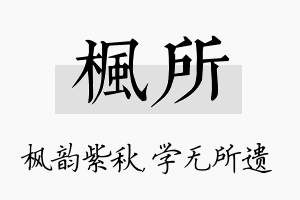 楓所

枫韵紫秋，学无所遗